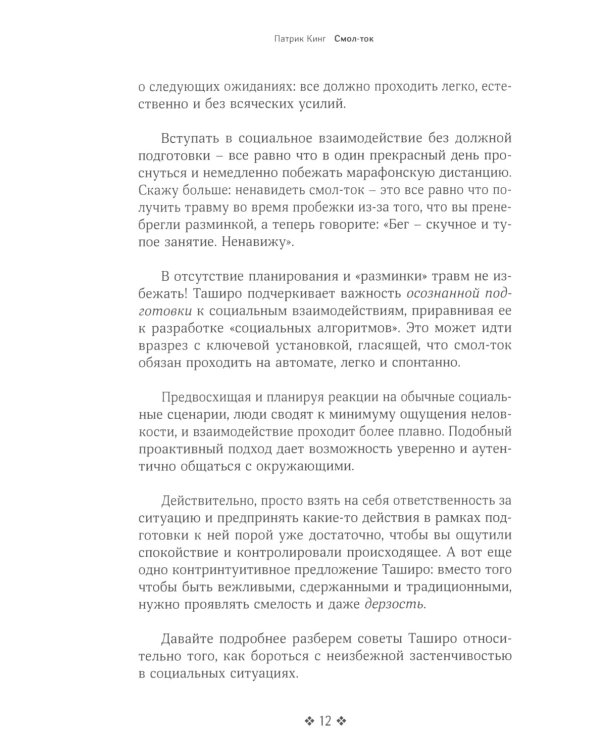 Патрик Кинг Смол-ток

о следующих ожиданиях: все должно проходить легко, естественно и без всяческих усилий.

Вступать в социальное взаимодействие без должной подготовки – все равно что в один прекрасный день проснуться и немедленно побежать марафонскую дистанцию. Скажу больше: ненавидеть смол-ток – это все равно что получить травму во время пробежки из-за того, что вы пренебрегли разминкой, а теперь говорите: «Бег – скучное и тупое занятие. Ненавижу».

В отсутствие планирования и «разминки» травм не избежать! Таширо подчеркивает важность осознанной подготовки к социальным взаимодействиям, приравнивая ее к разработке «социальных алгоритмов». Это может идти вразрез с ключевой установкой, гласящей, что смол-ток обязан проходить на автомате, легко и спонтанно.

Предвосхищая и планируя реакции на обычные социальные сценарии, люди сводят к минимуму ощущения неловкости, и взаимодействие проходит более плавно. Подобный проактивный подход дает возможность уверенно и аутентично общаться с окружающими.

Действительно, просто взять на себя ответственность за ситуацию и предпринять какие-то действия в рамках подготовки к ней порой уже достаточно, чтобы вы ощутили спокойствие и контролировали происходящее. А вот еще одно контринтуитивное предложение Таширо: вместо того чтобы быть вежливыми, сдержанными и традиционными, нужно проявлять смелость и даже дерзость.

Давайте подробнее разберем советы Таширо относительно того, как бороться с неизбежной застенчивостью в социальных ситуациях.

❖ 12 ❖